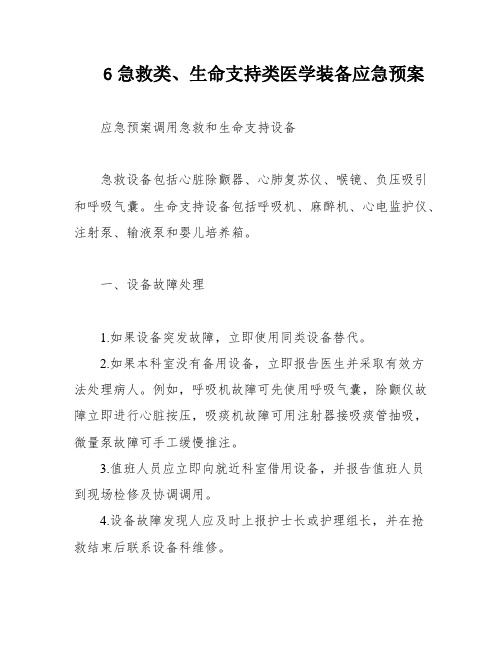 6 急救类、生命支持类医学装备应急预案

应急预案调用急救和生命支持设备

急救设备包括心脏除颤器、心肺复苏仪、喉镜、负压吸引和呼吸气囊。生命支持设备包括呼吸机、麻醉机、心电监护仪、注射泵、输液泵和婴儿培养箱。

一、设备故障处理

1.如果设备突发故障，立即使用同类设备替代。

2.如果本科室没有备用设备，立即报告医生并采取有效方法处理病人。例如，呼吸机故障可先使用呼吸气囊，除颤仪故障立即进行心脏按压，吸痰机故障可用注射器接吸痰管抽吸，微量泵故障可手工缓慢推注。

3.值班人员应立即向就近科室借用设备，并报告值班人员到现场检修及协调调用。

4.设备故障发现人应及时上报护士长或护理组长，并在抢救结束后联系设备科维修。